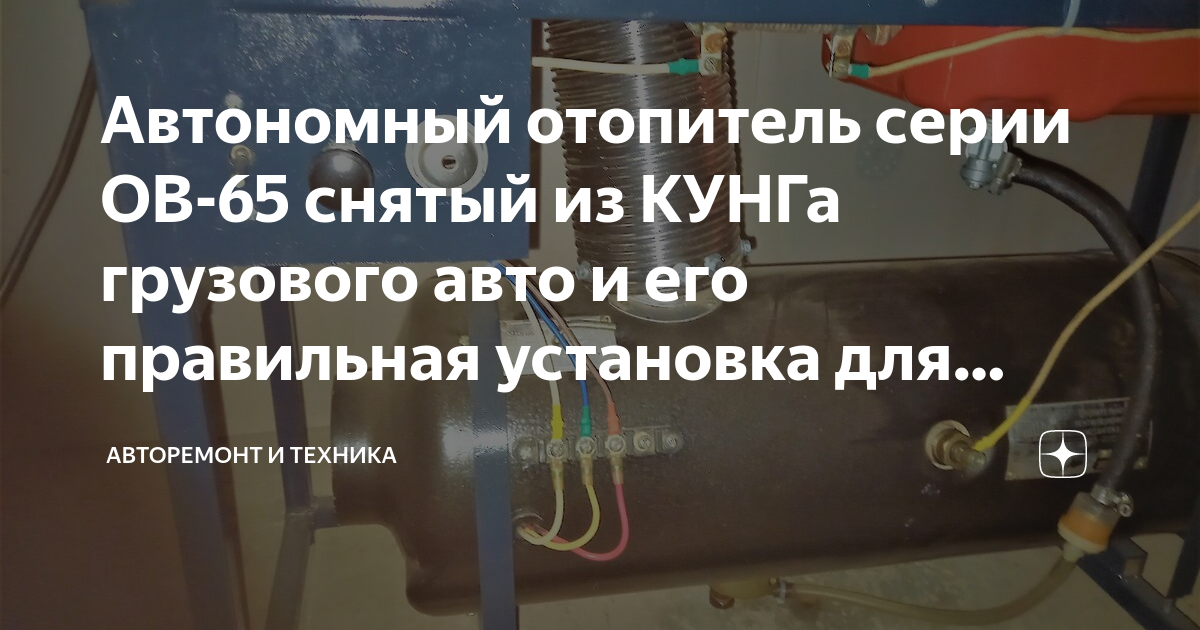 Автономный отопитель серии ОВ-65 снятый из КУНГа грузового авто и его правильная установка для...

АВТОРЕМОНТ И ТЕХНИКА